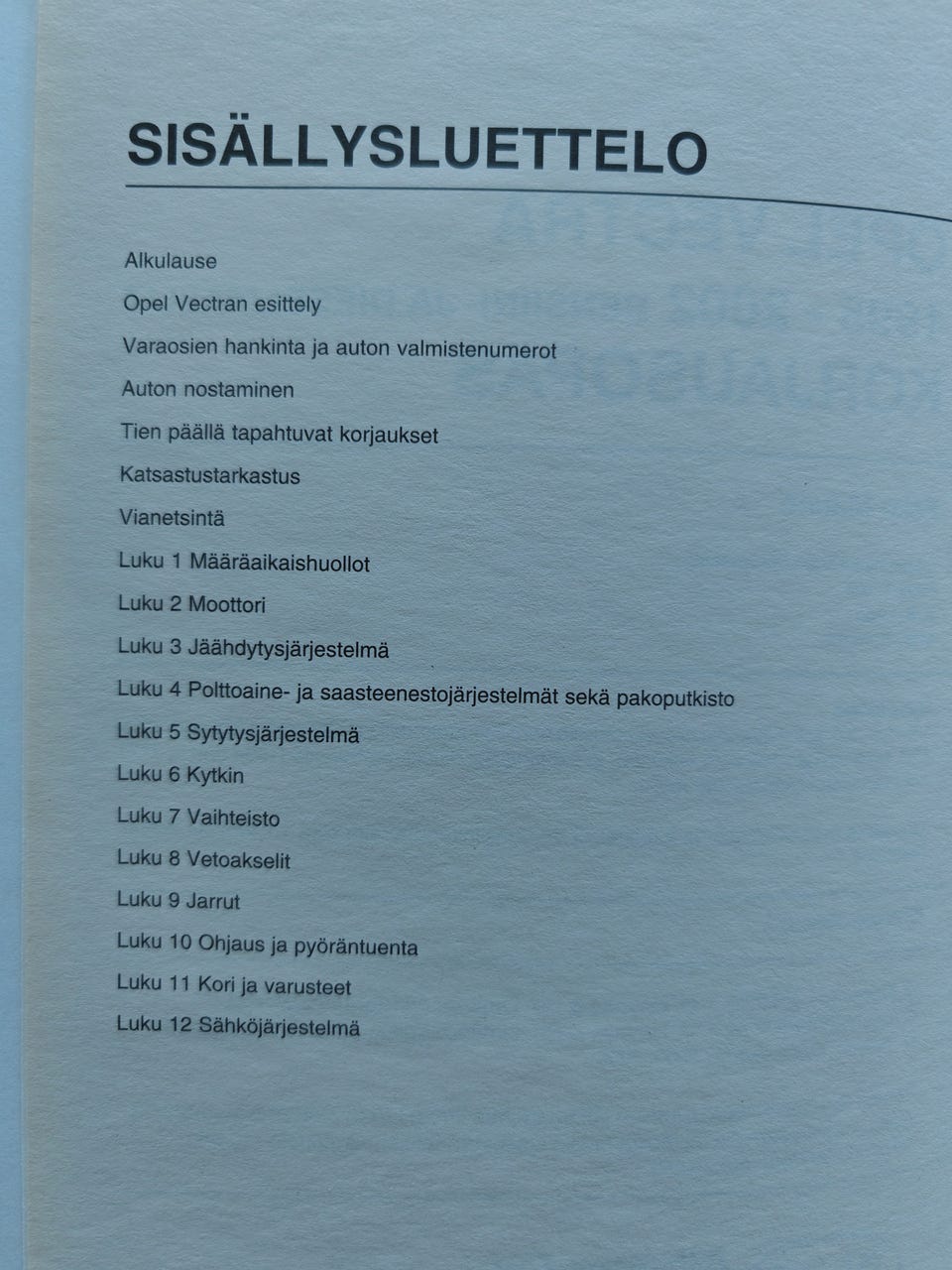 SISÄLLYSLUETTELO

Alkulause

Opel Vectran esittely

Varaosien hankinta ja auton valmistenumerot

Auton nostaminen

Tien päällä tapahtuvat korjaukset

Katsastustarkastus

Vianetsintä

Luku 1 Määräaikaishuollot

Luku 2 Moottori

Luku 3 Jäähdytysjärjestelmä

Luku 4 Polttoaine- ja saasteenestojärjestelmät sekä pakoputkisto

Luku 5 Sytytysjärjestelmä

Luku 6 Kytkin

Luku 7 Vaihteisto

Luku 8 Vetoakselit

Luku 9 Jarrut

Luku 10 Ohjaus ja pyöräntuenta

Luku 11 Kori ja varusteet

Luku 12 Sähköjärjestelmä